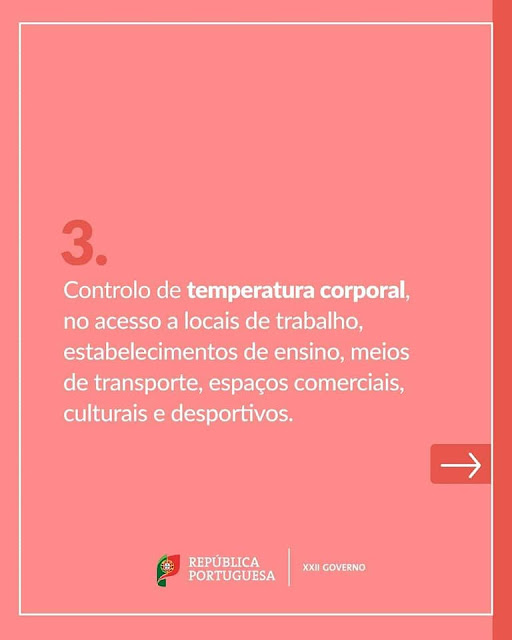 3.

Controlo de temperatura corporal, no acesso a locais de trabalho, estabelecimentos de ensino, meios de transporte, espaços comerciais, culturais e desportivos.

→

REPÚBLICA
PORTUGUESA

XXII GOVERNO